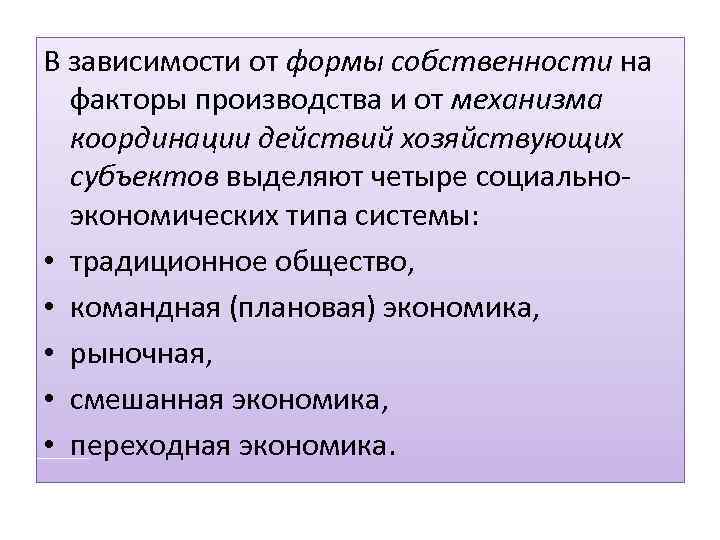 В зависимости от формы собственности на факторы производства и от механизма координации действий хозяйствующих субъектов выделяют четыре социально-экономических типа системы:

• традиционное общество,
• командная (плановая) экономика,
• рыночная,
• смешанная экономика,
• переходная экономика.